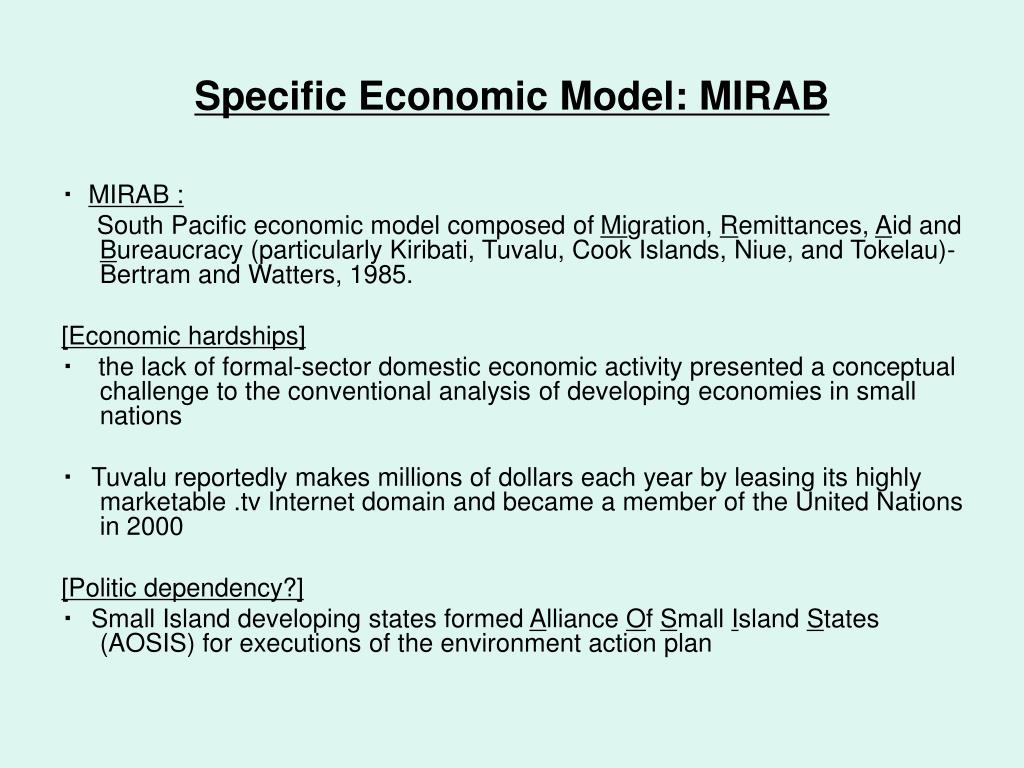 Specific Economic Model: MIRAB

・ MIRAB :
South Pacific economic model composed of Migration, Remittances, Aid and Bureaucracy (particularly Kiribati, Tuvalu, Cook Islands, Niue, and Tokelau)- Bertram and Watters, 1985.

[Economic hardships]
・ the lack of formal-sector domestic economic activity presented a conceptual challenge to the conventional analysis of developing economies in small nations

・ Tuvalu reportedly makes millions of dollars each year by leasing its highly marketable .tv Internet domain and became a member of the United Nations in 2000

[Politic dependency?]
・ Small Island developing states formed Alliance Of Small Island States (AOSIS) for executions of the environment action plan